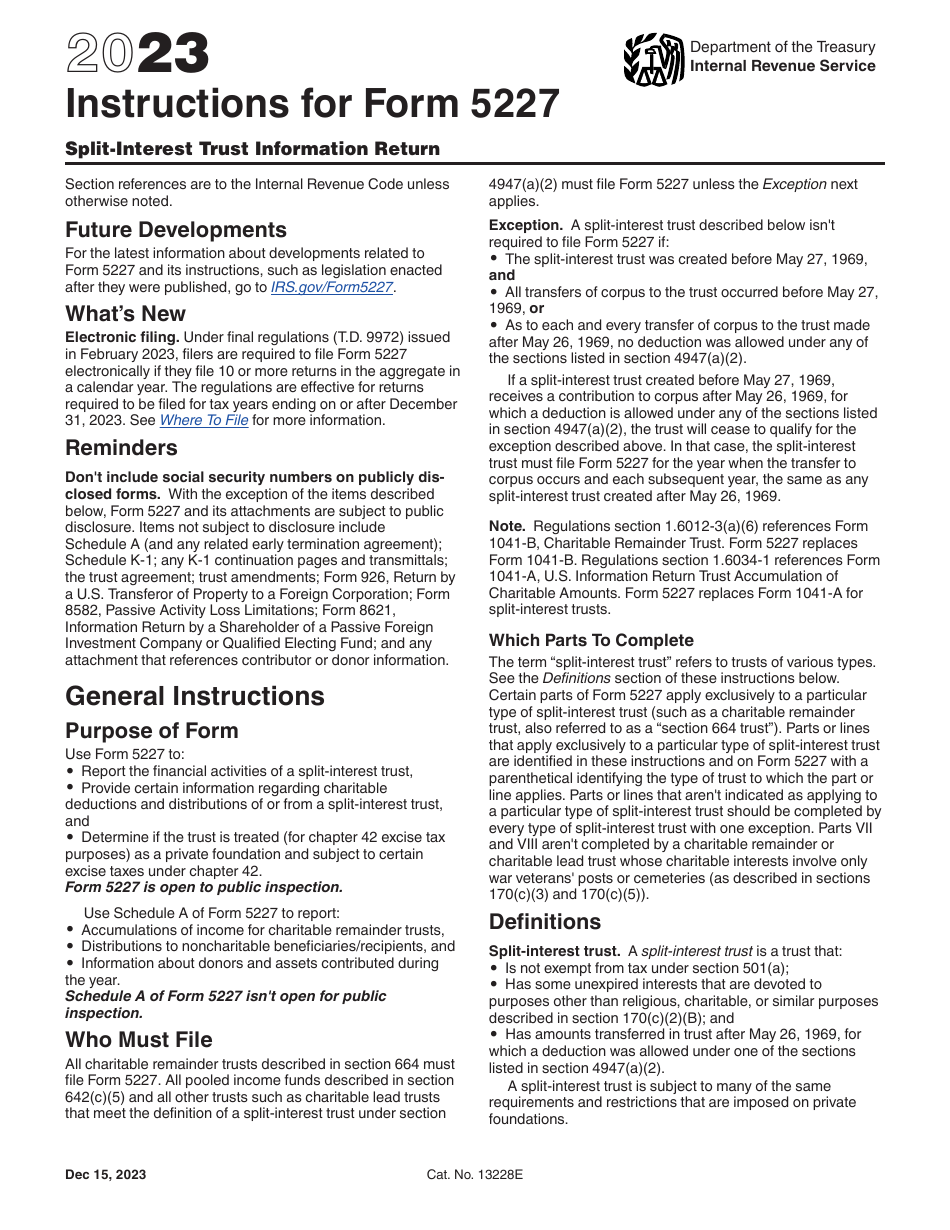 2023
Instructions for Form 5227

Department of the Treasury
Internal Revenue Service

Split-Interest Trust Information Return

Section references are to the Internal Revenue Code unless otherwise noted.

Future Developments

For the latest information about developments related to Form 5227 and its instructions, such as legislation enacted after they were published, go to IRS.gov/Form5227.

What's New

Electronic filing. Under final regulations (T.D. 9972) issued in February 2023, filers are required to file Form 5227 electronically if they file 10 or more returns in the aggregate in a calendar year. The regulations are effective for returns required to be filed for tax years ending on or after December 31, 2023. See Where To File for more information.

Reminders

Don't include social security numbers on publicly disclosed forms. With the exception of the items described below, Form 5227 and its attachments are subject to public disclosure. Items not subject to disclosure include Schedule A (and any related early termination agreement); Schedule K-1; any K-1 continuation pages and transmittals; the trust agreement; trust amendments; Form 926, Return by a U.S. Transferor of Property to a Foreign Corporation; Form 8582, Passive Activity Loss Limitations; Form 8621, Information Return by a Shareholder of a Passive Foreign Investment Company or Qualified Electing Fund; and any attachment that references contributor or donor information.

General Instructions

Purpose of Form

Use Form 5227 to:
• Report the financial activities of a split-interest trust,
• Provide certain information regarding charitable deductions and distributions of or from a split-interest trust, and
• Determine if the trust is treated (for chapter 42 excise tax purposes) as a private foundation and subject to certain excise taxes under chapter 42.
Form 5227 is open to public inspection.

Use Schedule A of Form 5227 to report:
• Accumulations of income for charitable remainder trusts,
• Distributions to noncharitable beneficiaries/recipients, and
• Information about donors and assets contributed during the year.
Schedule A of Form 5227 isn't open for public inspection.

Who Must File

All charitable remainder trusts described in section 664 must file Form 5227. All pooled income funds described in section 642(c)(5) and all other trusts such as charitable lead trusts that meet the definition of a split-interest trust under section 4947(a)(2) must file Form 5227 unless the Exception next applies.

Exception. A split-interest trust described below isn't required to file Form 5227 if:
• The split-interest trust was created before May 27, 1969, and
• All transfers of corpus to the trust occurred before May 27, 1969, or
• As to each and every transfer of corpus to the trust made after May 26, 1969, no deduction was allowed under any of the sections listed in section 4947(a)(2).

If a split-interest trust created before May 27, 1969, receives a contribution to corpus after May 26, 1969, for which a deduction is allowed under any of the sections listed in section 4947(a)(2), the trust will cease to qualify for the exception described above. In that case, the split-interest trust must file Form 5227 for the year when the transfer to corpus occurs and each subsequent year, the same as any split-interest trust created after May 26, 1969.

Note. Regulations section 1.6012-3(a)(6) references Form 1041-B, Charitable Remainder Trust. Form 5227 replaces Form 1041-B. Regulations section 1.6034-1 references Form 1041-A, U.S. Information Return Trust Accumulation of Charitable Amounts. Form 5227 replaces Form 1041-A for split-interest trusts.

Which Parts To Complete

The term "split-interest trust" refers to trusts of various types. See the Definitions section of these instructions below. Certain parts of Form 5227 apply exclusively to a particular type of split-interest trust (such as a charitable remainder trust, also referred to as a "section 664 trust"). Parts or lines that apply exclusively to a particular type of split-interest trust are identified in these instructions and on Form 5227 with a parenthetical identifying the type of trust to which the part or line applies. Parts or lines that aren't indicated as applying to a particular type of split-interest trust should be completed by every type of split-interest trust with one exception. Parts VII and VIII aren't completed by a charitable remainder or charitable lead trust whose charitable interests involve only war veterans' posts or cemeteries (as described in sections 170(c)(3) and 170(c)(5)).

Definitions

Split-interest trust. A split-interest trust is a trust that:
• Is not exempt from tax under section 501(a);
• Has some unexpired interests that are devoted to purposes other than religious, charitable, or similar purposes described in section 170(c)(2)(B); and
• Has amounts transferred in trust after May 26, 1969, for which a deduction was allowed under one of the sections listed in section 4947(a)(2).

A split-interest trust is subject to many of the same requirements and restrictions that are imposed on private foundations.

Dec 15, 2023
Cat. No. 13228E